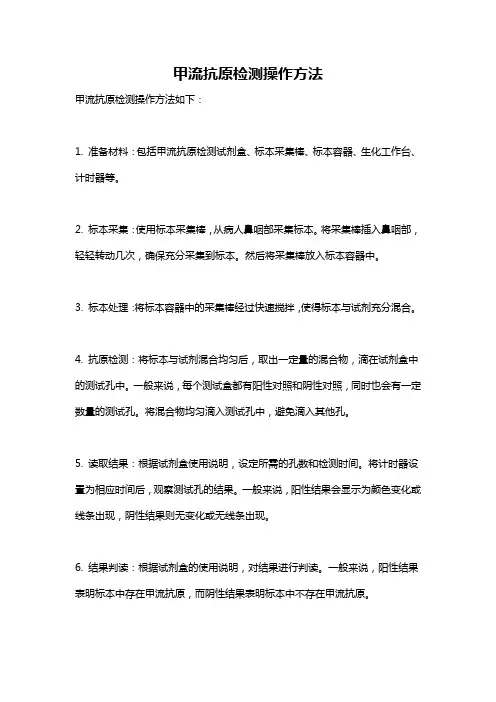 甲流抗原检测操作方法

甲流抗原检测操作方法如下：

1. 准备材料：包括甲流抗原检测试剂盒、标本采集棒、标本容器、生化工作台、计时器等。

2. 标本采集：使用标本采集棒，从病人鼻咽部采集标本。将采集棒插入鼻咽部，轻轻转动几次，确保充分采集到标本。然后将采集棒放入标本容器中。

3. 标本处理：将标本容器中的采集棒经过快速搅拌，使得标本与试剂充分混合。

4. 抗原检测：将标本与试剂混合均匀后，取出一定量的混合物，滴在试剂盒中的测试孔中。一般来说，每个测试盒都有阳性对照和阴性对照，同时也会有一定数量的测试孔。将混合物均匀滴入测试孔中，避免滴入其他孔。

5. 读取结果：根据试剂盒使用说明，设定所需的孔数和检测时间。将计时器设置为相应时间后，观察测试孔的结果。一般来说，阳性结果会显示为颜色变化或线条出现，阴性结果则无变化或无线条出现。

6. 结果判读：根据试剂盒的使用说明，对结果进行判读。一般来说，阳性结果表明标本中存在甲流抗原，而阴性结果表明标本中不存在甲流抗原。